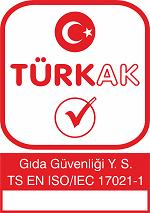 TÜRKAK

Gıda Güvenliği Y. S.
TS EN ISO/IEC 17021-1